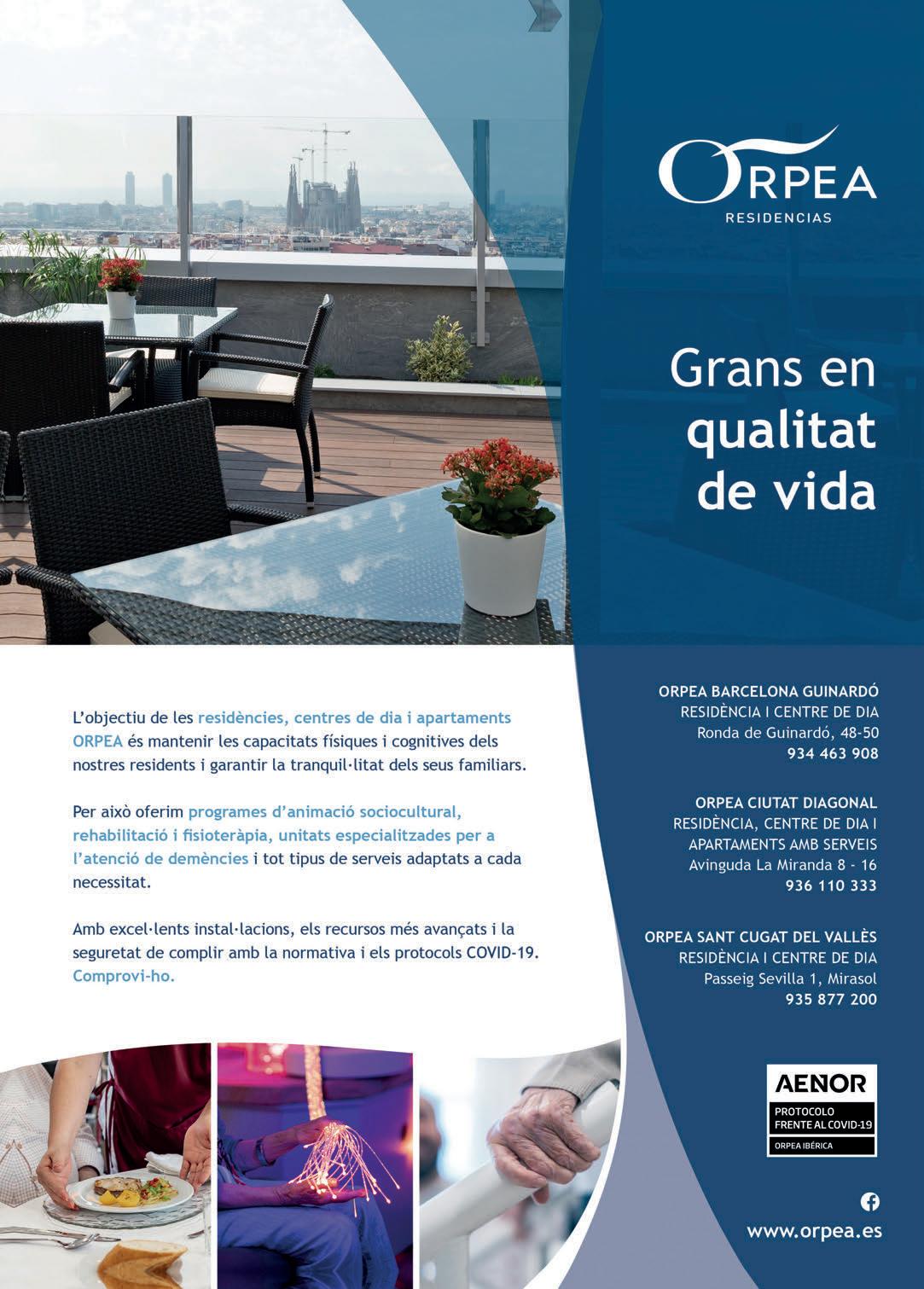 ORPEA
RESIDENCIAS

Grans en qualitat de vida

L'objectiu de les residències, centres de dia i apartaments ORPEA és mantenir les capacitats físiques i cognitives dels nostres residents i garantir la tranquil·litat dels seus familiars.

Per això oferim programes d'animació sociocultural, rehabilitació i fisioteràpia, unitats especialitzades per a l'atenció de demències i tot tipus de serveis adaptats a cada necessitat.

Amb excel·lents instal·lacions, els recursos més avançats i la seguretat de complir amb la normativa i els protocols COVID-19. Comprovi-ho.

ORPEA BARCELONA GUINARDÓ
RESIDÈNCIA I CENTRE DE DIA
Ronda de Guinardó, 48-50
934 463 908

ORPEA CIUTAT DIAGONAL
RESIDÈNCIA, CENTRE DE DIA I APARTAMENTS AMB SERVEIS
Avinguda La Miranda 8 - 16
936 110 333

ORPEA SANT CUGAT DEL VALLÈS
RESIDÈNCIA I CENTRE DE DIA
Passeig Sevilla 1, Mirasol
935 877 200

AENOR
PROTOCOLO FRENTE AL COVID-19
ORPEA IBÉRICA

www.orpea.es